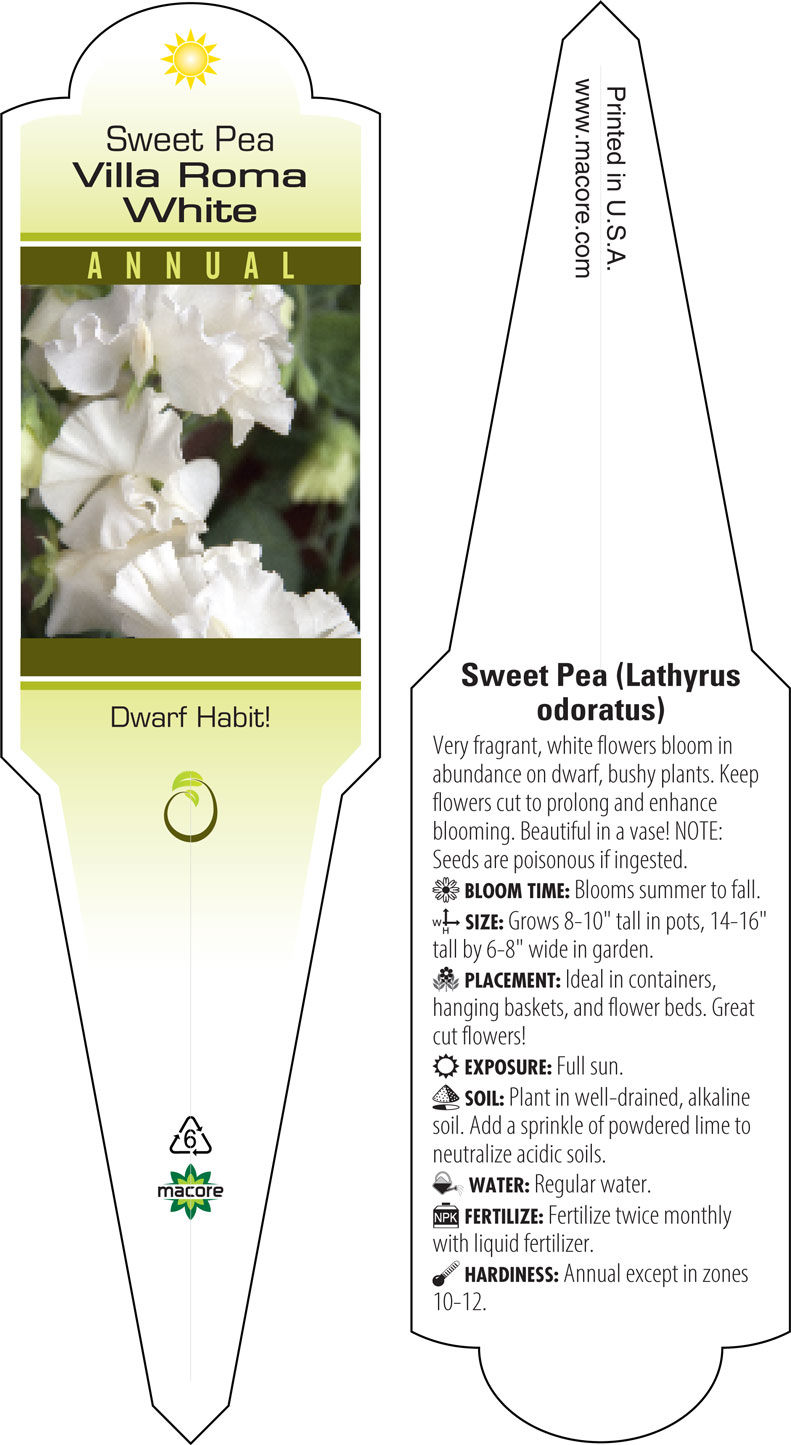 Sweet Pea
Villa Roma White

ANNUAL

Dwarf Habit!

6

macore

Printed in U.S.A.
www.macore.com

Sweet Pea (Lathyrus odoratus)

Very fragrant, white flowers bloom in abundance on dwarf, bushy plants. Keep flowers cut to prolong and enhance blooming. Beautiful in a vase! NOTE: Seeds are poisonous if ingested.

BLOOM TIME: Blooms summer to fall.

W H SIZE: Grows 8-10" tall in pots, 14-16" tall by 6-8" wide in garden.

PLACEMENT: Ideal in containers, hanging baskets, and flower beds. Great cut flowers!

EXPOSURE: Full sun.

SOIL: Plant in well-drained, alkaline soil. Add a sprinkle of powdered lime to neutralize acidic soils.

WATER: Regular water.

NPK FERTILIZE: Fertilize twice monthly with liquid fertilizer.

HARDINESS: Annual except in zones 10-12.